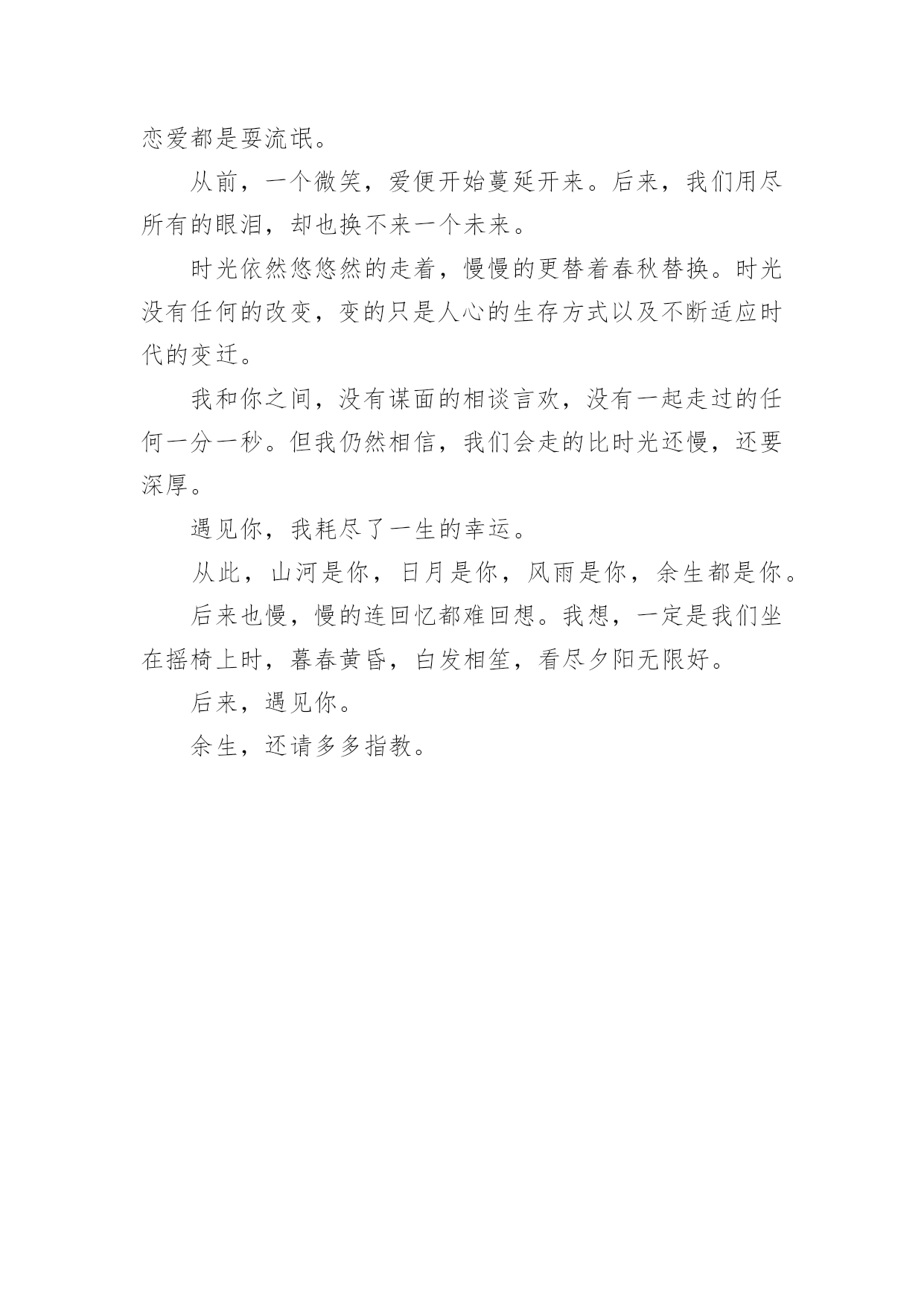 恋爱都是耍流氓。

从前，一个微笑，爱便开始蔓延开来。后来，我们用尽所有的眼泪，却也换不来一个未来。

时光依然悠悠然的走着，慢慢的更替着春秋替换。时光没有任何的改变，变的只是人心的生存方式以及不断适应时代的变迁。

我和你之间，没有谋面的相谈言欢，没有一起走过的任何一分一秒。但我仍然相信，我们会走的比时光还慢，还要深厚。

遇见你，我耗尽了一生的幸运。

从此，山河是你，日月是你，风雨是你，余生都是你。

后来也慢，慢的连回忆都难回想。我想，一定是我们坐在摇椅上时，暮春黄昏，白发相笙，看尽夕阳无限好。

后来，遇见你。

余生，还请多多指教。